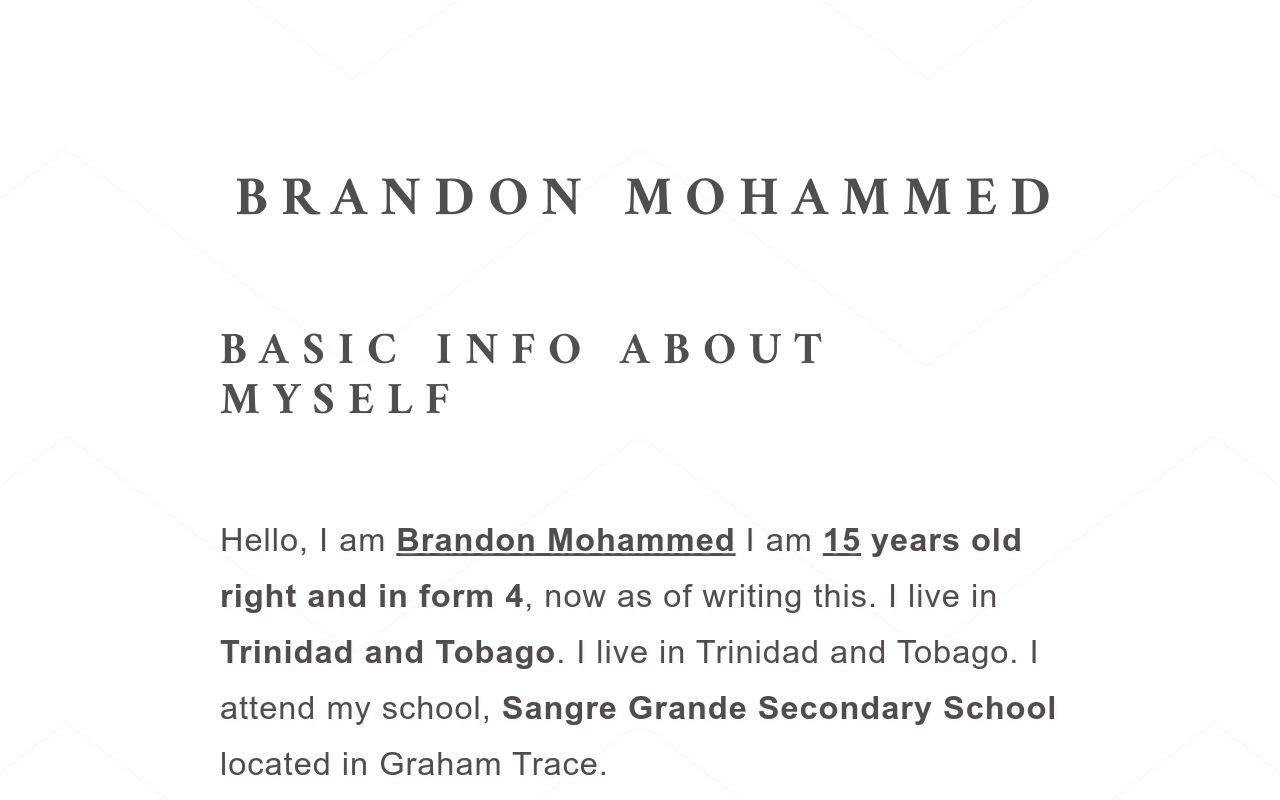 BRANDON MOHAMMED

BASIC INFO ABOUT MYSELF

Hello, I am Brandon Mohammed I am 15 years old right and in form 4, now as of writing this. I live in Trinidad and Tobago. I live in Trinidad and Tobago. I attend my school, Sangre Grande Secondary School located in Graham Trace.